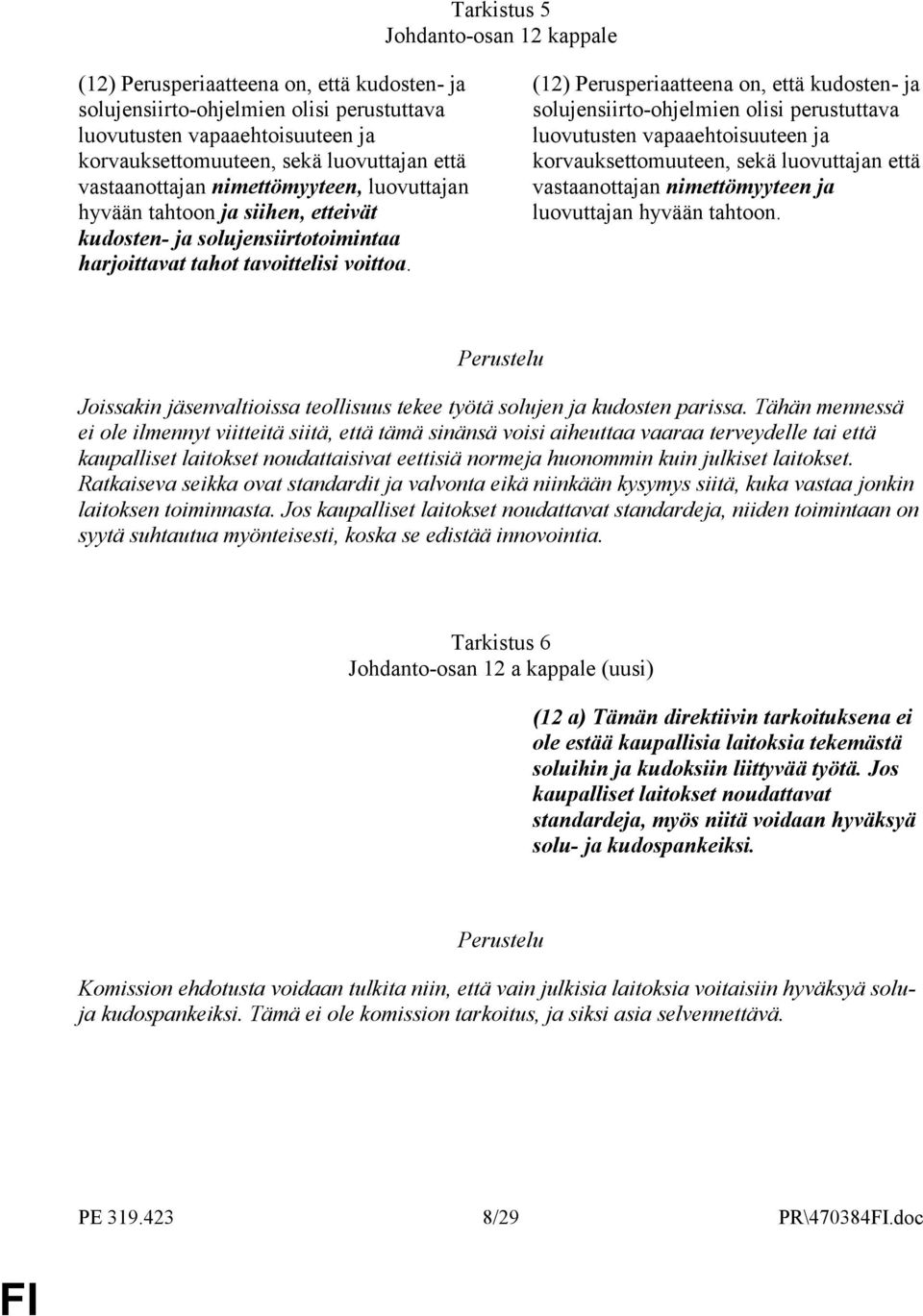 Tarkistus 5
Johdanto-osan 12 kappale

(12) Perusperiaatteena on, että kudosten- ja solujensiirto-ohjelmien olisi perustuttava luovutusten vapaaehtoisuuteen ja korvauksettomuuteen, sekä luovuttajan että vastaanottajan nimettömyyteen, luovuttajan hyvään tahtoon ja siihen, etteivät kudosten- ja solujensiirtotoimintaa harjoittavat tahot tavoittelisi voittoa.

(12) Perusperiaatteena on, että kudosten- ja solujensiirto-ohjelmien olisi perustuttava luovutusten vapaaehtoisuuteen ja korvauksettomuuteen, sekä luovuttajan että vastaanottajan nimettömyyteen ja luovuttajan hyvään tahtoon.

Perustelu

Joissakin jäsenvaltioissa teollisuus tekee työtä solujen ja kudosten parissa. Tähän mennessä ei ole ilmennyt viitteitä siitä, että tämä sinänsä voisi aiheuttaa vaaraa terveydelle tai että kaupalliset laitokset noudattaisivat eettisiä normeja huonommin kuin julkiset laitokset. Ratkaiseva seikka ovat standardit ja valvonta eikä niinkään kysymys siitä, kuka vastaa jonkin laitoksen toiminnasta. Jos kaupalliset laitokset noudattavat standardeja, niiden toimintaan on syytä suhtautua myönteisesti, koska se edistää innovointia.

Tarkistus 6
Johdanto-osan 12 a kappale (uusi)

(12 a) Tämän direktiivin tarkoituksena ei ole estää kaupallisia laitoksia tekemästä soluihin ja kudoksiin liittyvää työtä. Jos kaupalliset laitokset noudattavat standardeja, myös niitä voidaan hyväksyä solu- ja kudospankeiksi.

Perustelu

Komission ehdotusta voidaan tulkita niin, että vain julkisia laitoksia voitaisiin hyväksyä solu- ja kudospankeiksi. Tämä ei ole komission tarkoitus, ja siksi asia selvennettävä.

PE 319.423 8/29 PR\470384FI.doc

FI